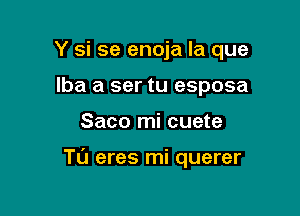 Y si se enoja la que
Iba a ser tu esposa
Saco mi cuete
Tú eres mi querer